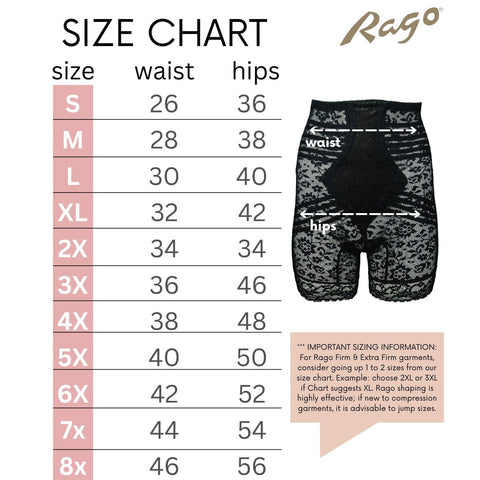 SIZE CHART

Rago®

| size | waist | hips |
|---|---|---|
| S | 26 | 36 |
| M | 28 | 38 |
| L | 30 | 40 |
| XL | 32 | 42 |
| 2X | 34 | 34 |
| 3X | 36 | 46 |
| 4X | 38 | 48 |
| 5X | 40 | 50 |
| 6X | 42 | 52 |
| 7x | 44 | 54 |
| 8x | 46 | 56 |

waist

hips

*** IMPORTANT SIZING INFORMATION: For Rago Firm & Extra Firm garments, consider going up 1 to 2 sizes from our size chart. Example: choose 2XL or 3XL if Chart suggests XL. Rago shaping is highly effective; if new to compression garments, it is advisable to jump sizes.